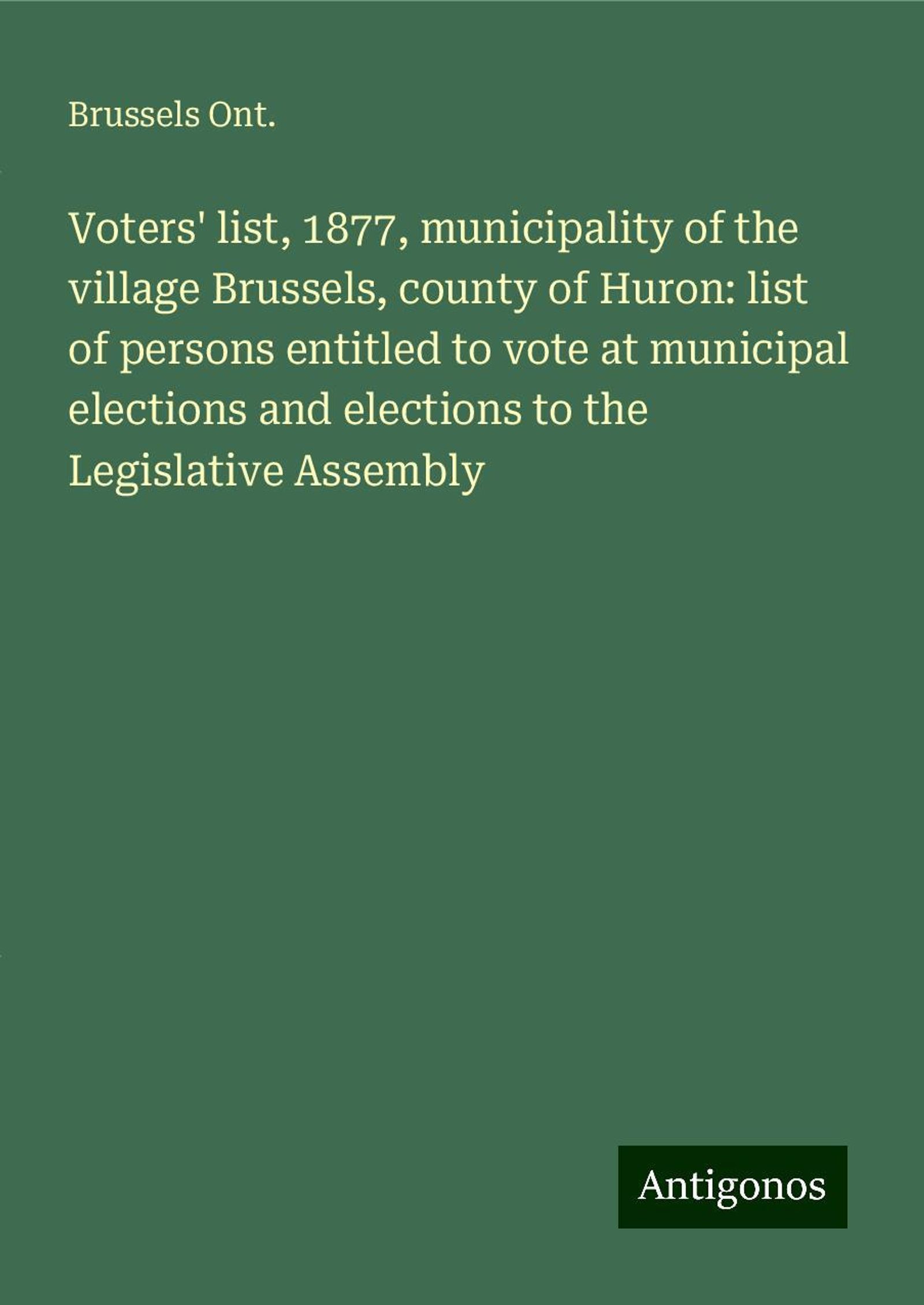 Brussels Ont.

Voters' list, 1877, municipality of the village Brussels, county of Huron: list of persons entitled to vote at municipal elections and elections to the Legislative Assembly

Antigonos